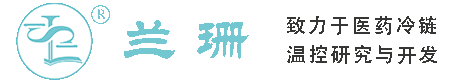 ®
兰珊

致力于医药冷链
温控研究与开发